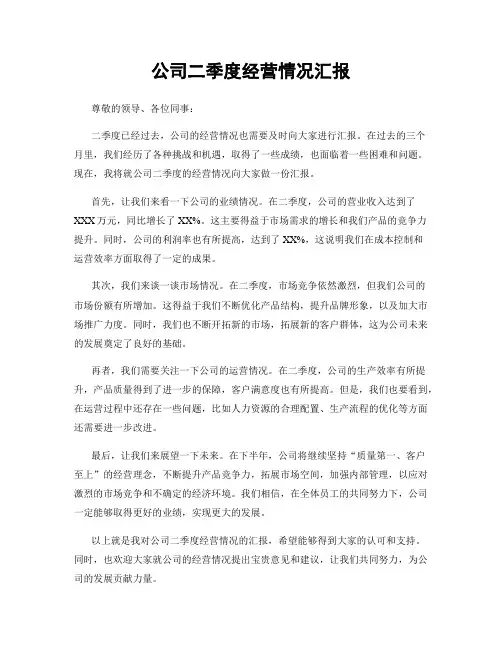 公司二季度经营情况汇报

尊敬的领导、各位同事：

二季度已经过去，公司的经营情况也需要及时向大家进行汇报。在过去的三个月里，我们经历了各种挑战和机遇，取得了一些成绩，也面临着一些困难和问题。现在，我将就公司二季度的经营情况向大家做一份汇报。

首先，让我们来看一下公司的业绩情况。在二季度，公司的营业收入达到了XXX万元，同比增长了XX%。这主要得益于市场需求的增长和我们产品的竞争力提升。同时，公司的利润率也有所提高，达到了XX%，这说明我们在成本控制和运营效率方面取得了一定的成果。

其次，我们来谈一谈市场情况。在二季度，市场竞争依然激烈，但我们公司的市场份额有所增加。这得益于我们不断优化产品结构，提升品牌形象，以及加大市场推广力度。同时，我们也不断开拓新的市场，拓展新的客户群体，这为公司未来的发展奠定了良好的基础。

再者，我们需要关注一下公司的运营情况。在二季度，公司的生产效率有所提升，产品质量得到了进一步的保障，客户满意度也有所提高。但是，我们也要看到，在运营过程中还存在一些问题，比如人力资源的合理配置、生产流程的优化等方面还需要进一步改进。

最后，让我们来展望一下未来。在下半年，公司将继续坚持“质量第一、客户至上”的经营理念，不断提升产品竞争力，拓展市场空间，加强内部管理，以应对激烈的市场竞争和不确定的经济环境。我们相信，在全体员工的共同努力下，公司一定能够取得更好的业绩，实现更大的发展。

以上就是我对公司二季度经营情况的汇报，希望能够得到大家的认可和支持。同时，也欢迎大家就公司的经营情况提出宝贵意见和建议，让我们共同努力，为公司的发展贡献力量。